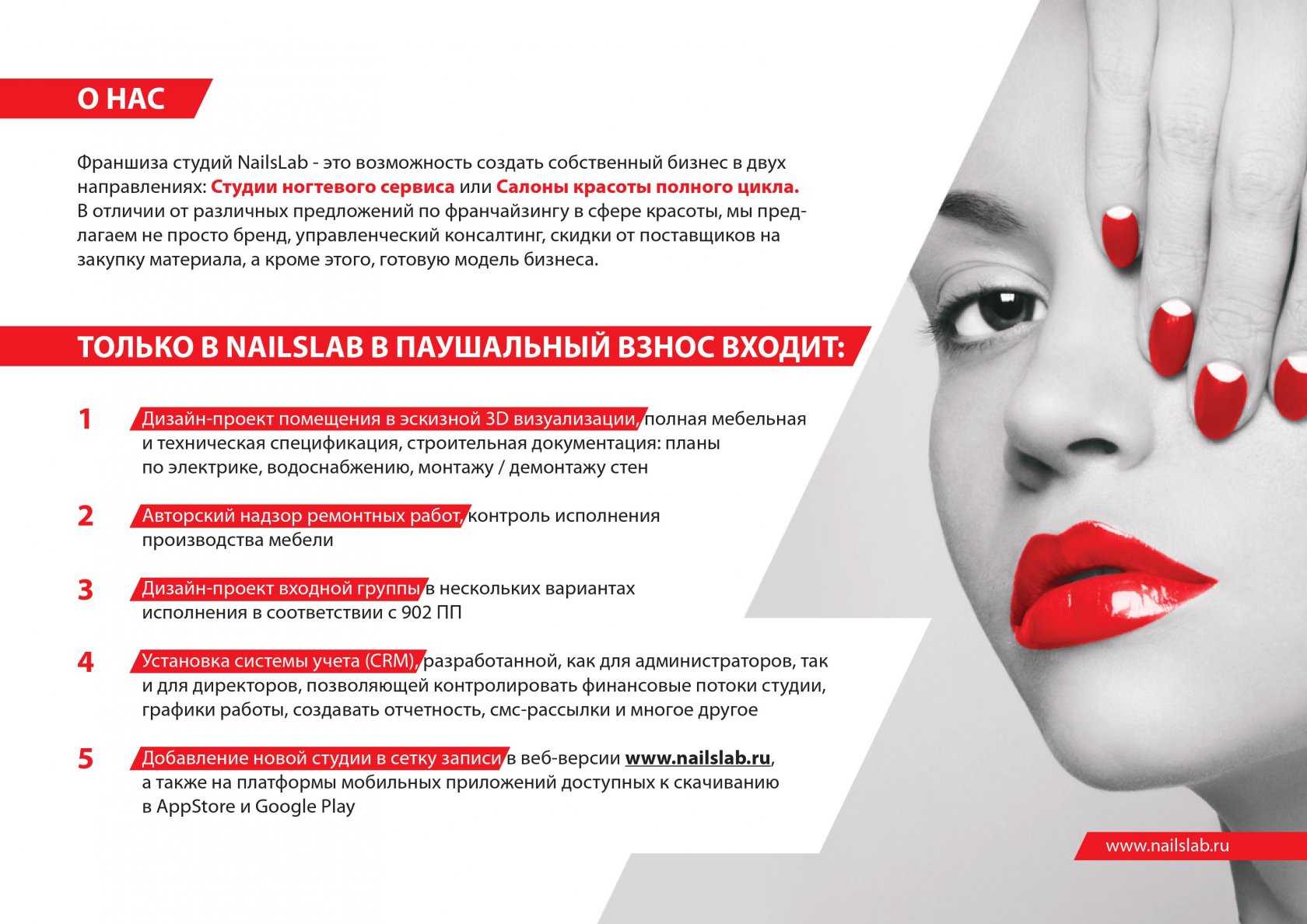 О НАС

Франшиза студий NailsLab - это возможность создать собственный бизнес в двух направлениях: Студии ногтевого сервиса или Салоны красоты полного цикла. В отличии от различных предложений по франчайзингу в сфере красоты, мы предлагаем не просто бренд, управленческий консалтинг, скидки от поставщиков на закупку материала, а кроме этого, готовую модель бизнеса.

ТОЛЬКО В NAILSLAB В ПАУШАЛЬНЫЙ ВЗНОС ВХОДИТ:

1 Дизайн-проект помещения в эскизной 3D визуализации, полная мебельная и техническая спецификация, строительная документация: планы по электрике, водоснабжению, монтажу / демонтажу стен

2 Авторский надзор ремонтных работ, контроль исполнения производства мебели

3 Дизайн-проект входной группы в нескольких вариантах исполнения в соответствии с 902 ПП

4 Установка системы учета (CRM), разработанной, как для администраторов, так и для директоров, позволяющей контролировать финансовые потоки студии, графики работы, создавать отчетность, смс-рассылки и многое другое

5 Добавление новой студии в сетку записи в веб-версии www.nailslab.ru, а также на платформы мобильных приложений доступных к скачиванию в AppStore и Google Play

www.nailslab.ru